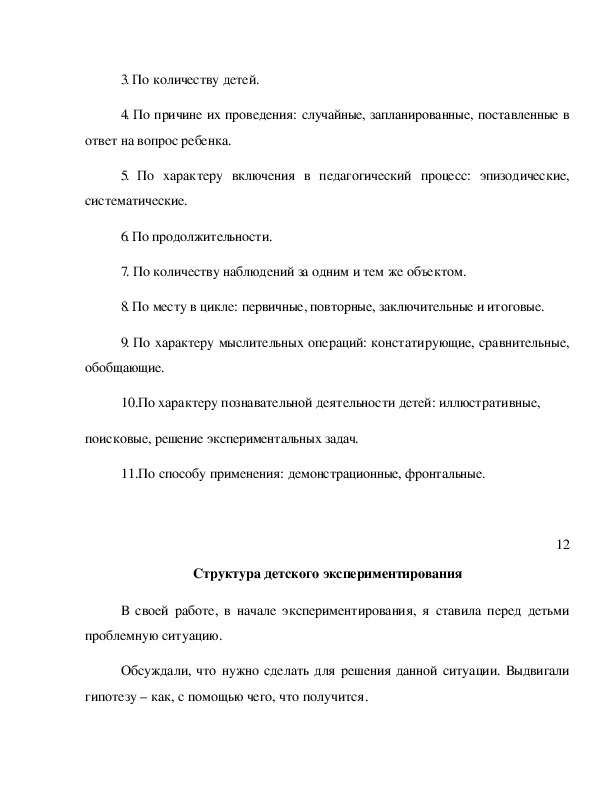 3. По количеству детей.

4. По причине их проведения: случайные, запланированные, поставленные в ответ на вопрос ребенка.

5. По характеру включения в педагогический процесс: эпизодические, систематические.

6. По продолжительности.

7. По количеству наблюдений за одним и тем же объектом.

8. По месту в цикле: первичные, повторные, заключительные и итоговые.

9. По характеру мыслительных операций: констатирующие, сравнительные, обобщающие.

10.По характеру познавательной деятельности детей: иллюстративные,

поисковые, решение экспериментальных задач.

11.По способу применения: демонстрационные, фронтальные.

12

Структура детского экспериментирования

В своей работе, в начале экспериментирования, я ставила перед детьми проблемную ситуацию.

Обсуждали, что нужно сделать для решения данной ситуации. Выдвигали гипотезу – как, с помощью чего, что получится.